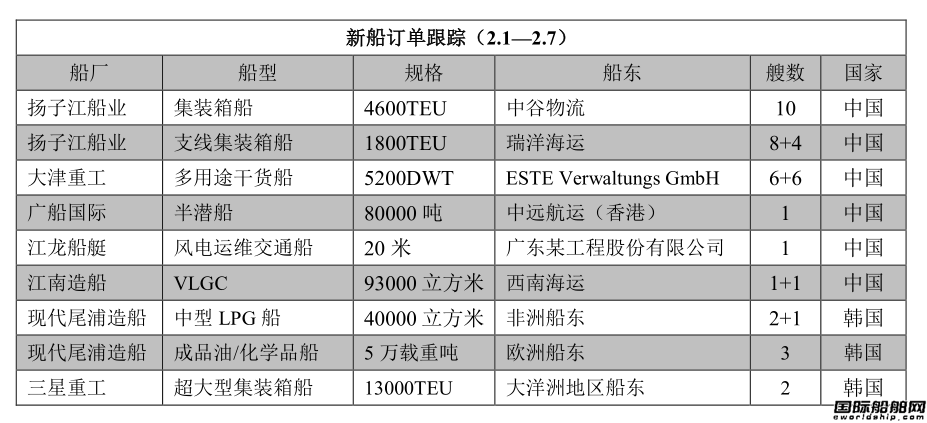 新船订单跟踪（2.1—2.7）

| 船厂 | 船型 | 规格 | 船东 | 艘数 | 国家 |
|---|---|---|---|---|---|
| 扬子江船业 | 集装箱船 | 4600TEU | 中谷物流 | 10 | 中国 |
| 扬子江船业 | 支线集装箱船 | 1800TEU | 瑞洋海运 | 8+4 | 中国 |
| 大津重工 | 多用途干货船 | 5200DWT | ESTE Verwaltungs GmbH | 6+6 | 中国 |
| 广船国际 | 半潜船 | 80000 吨 | 中远航运（香港） | 1 | 中国 |
| 江龙船艇 | 风电运维交通船 | 20 米 | 广东某工程股份有限公司 | 1 | 中国 |
| 江南造船 | VLGC | 93000 立方米 | 西南海运 | 1+1 | 中国 |
| 现代尾浦造船 | 中型 LPG 船 | 40000 立方米 | 非洲船东 | 2+1 | 韩国 |
| 现代尾浦造船 | 成品油/化学品船 | 5 万载重吨 | 欧洲船东 | 3 | 韩国 |
| 三星重工 | 超大型集装箱船 | 13000TEU | 大洋洲地区船东 | 2 | 韩国 |

国际船舶网
eworldship.com